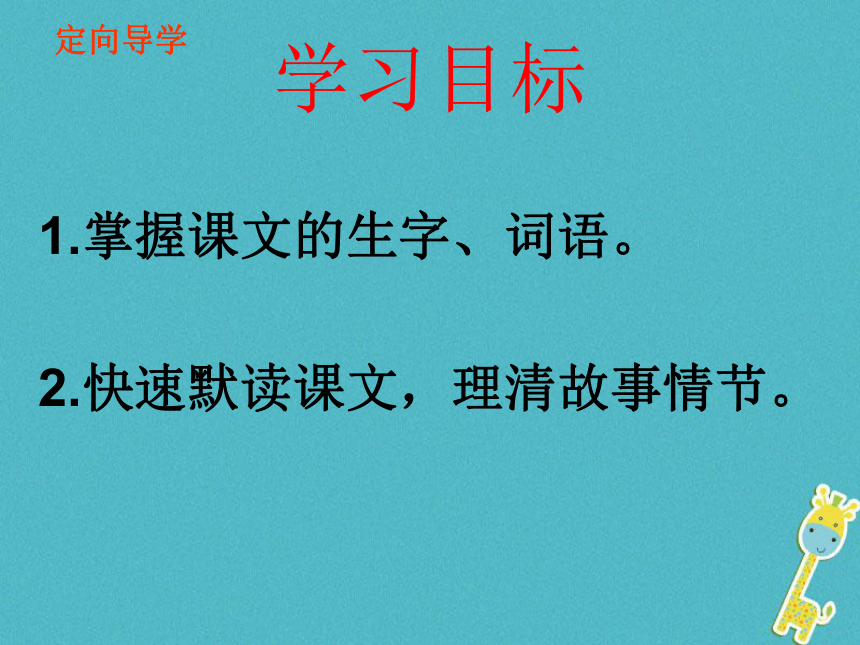 定向导学

学习目标

1.掌握课文的生字、词语。

2.快速默读课文，理清故事情节。